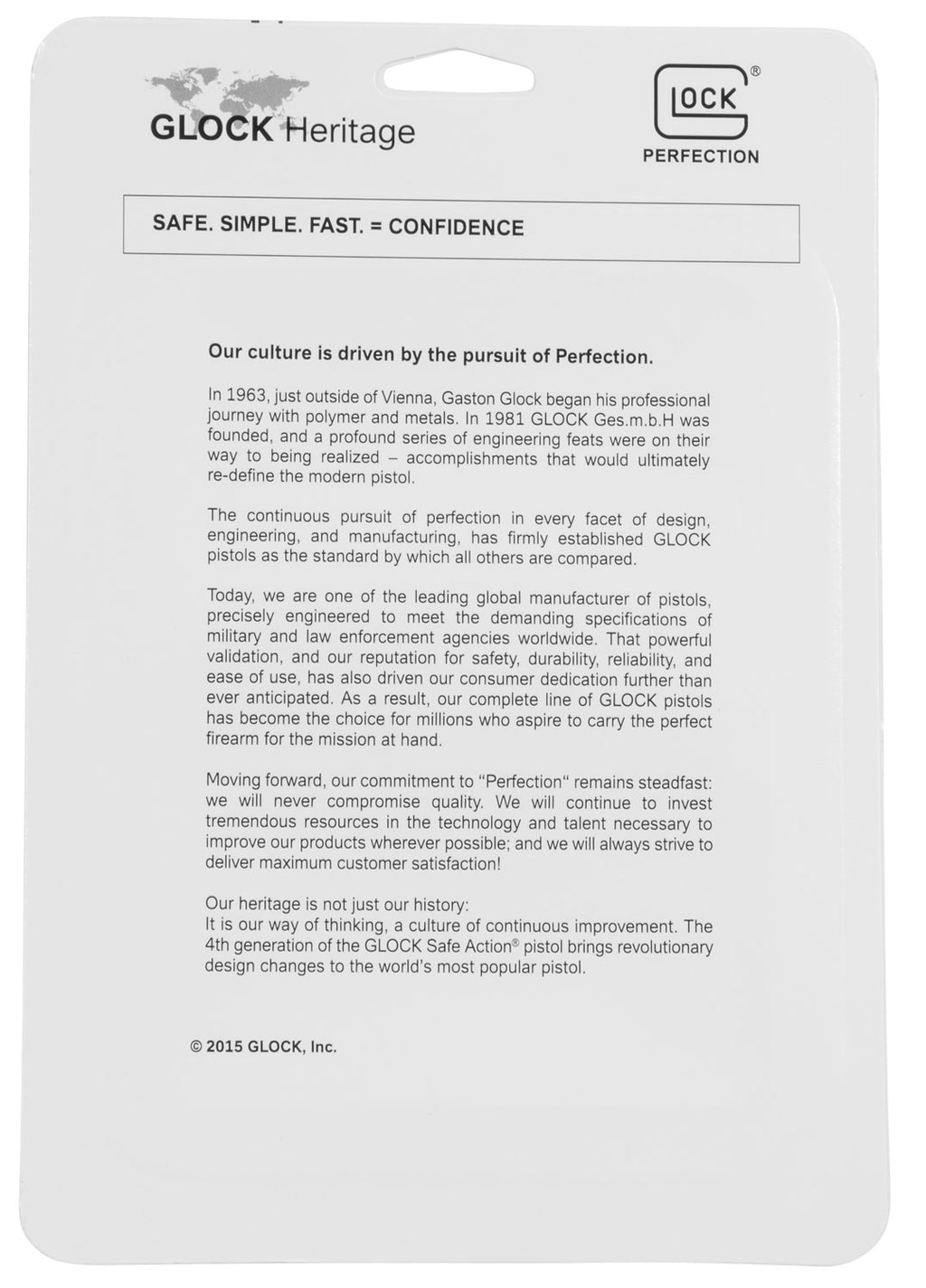 GLOCK Heritage

GLOCK®
PERFECTION

SAFE. SIMPLE. FAST. = CONFIDENCE

Our culture is driven by the pursuit of Perfection.

In 1963, just outside of Vienna, Gaston Glock began his professional journey with polymer and metals. In 1981 GLOCK Ges.m.b.H was founded, and a profound series of engineering feats were on their way to being realized – accomplishments that would ultimately re-define the modern pistol.

The continuous pursuit of perfection in every facet of design, engineering, and manufacturing, has firmly established GLOCK pistols as the standard by which all others are compared.

Today, we are one of the leading global manufacturer of pistols, precisely engineered to meet the demanding specifications of military and law enforcement agencies worldwide. That powerful validation, and our reputation for safety, durability, reliability, and ease of use, has also driven our consumer dedication further than ever anticipated. As a result, our complete line of GLOCK pistols has become the choice for millions who aspire to carry the perfect firearm for the mission at hand.

Moving forward, our commitment to "Perfection" remains steadfast: we will never compromise quality. We will continue to invest tremendous resources in the technology and talent necessary to improve our products wherever possible; and we will always strive to deliver maximum customer satisfaction!

Our heritage is not just our history:
It is our way of thinking, a culture of continuous improvement. The 4th generation of the GLOCK Safe Action® pistol brings revolutionary design changes to the world's most popular pistol.

© 2015 GLOCK, Inc.